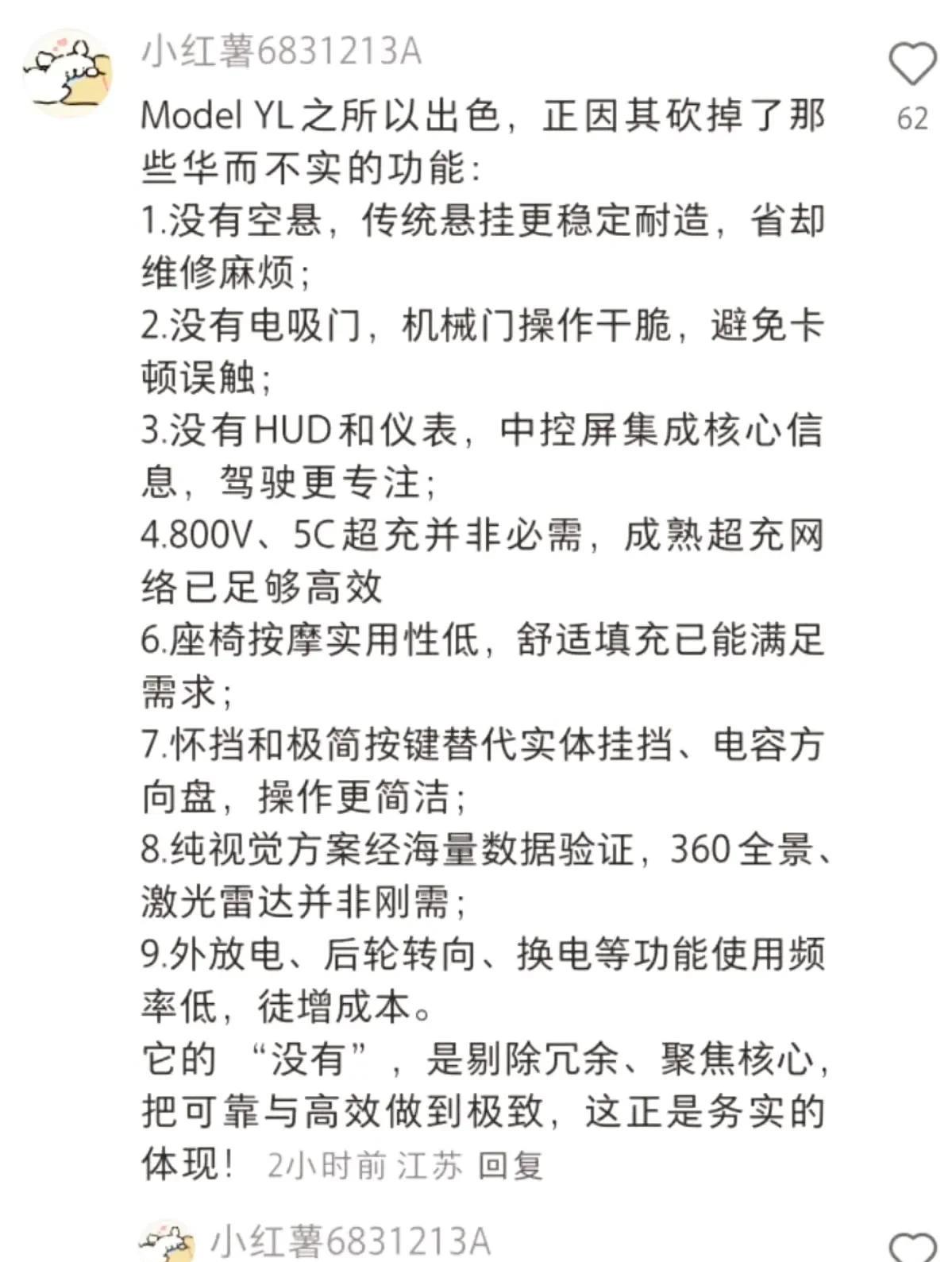 小红薯6831213A

62

Model YL之所以出色，正因其砍掉了那些华而不实的功能：
1.没有空悬，传统悬挂更稳定耐造，省却维修麻烦；
2.没有电吸门，机械门操作干脆，避免卡顿误触；
3.没有HUD和仪表，中控屏集成核心信息，驾驶更专注；
4.800V、5C超充并非必需，成熟超充网络已足够高效
6.座椅按摩实用性低，舒适填充已能满足需求；
7.怀挡和极简按键替代实体挂挡、电容方向盘，操作更简洁；
8.纯视觉方案经海量数据验证，360全景、激光雷达并非刚需；
9.外放电、后轮转向、换电等功能使用频率低，徒增成本。
它的“没有”，是剔除冗余、聚焦核心，把可靠与高效做到极致，这正是务实的体现！ 2小时前 江苏 回复

小红薯6831213A